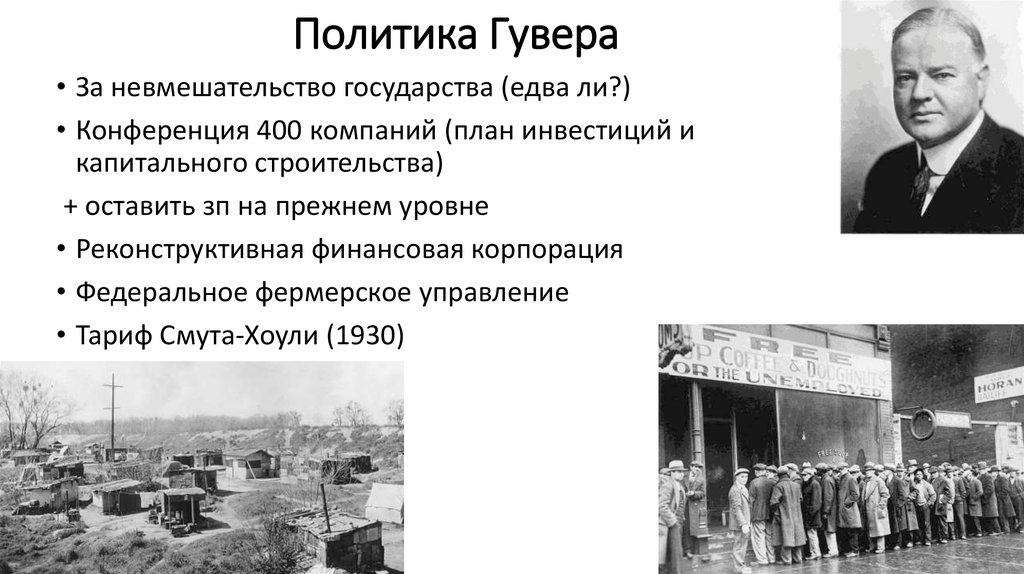 Политика Гувера

• За невмешательство государства (едва ли?)
• Конференция 400 компаний (план инвестиций и капитального строительства)
+ оставить зп на прежнем уровне
• Реконструктивная финансовая корпорация
• Федеральное фермерское управление
• Тариф Смута-Хоули (1930)

FREE
UP COFFEE & DOUGHNUTS
FOR THE UNEMPLOYED

HORAN